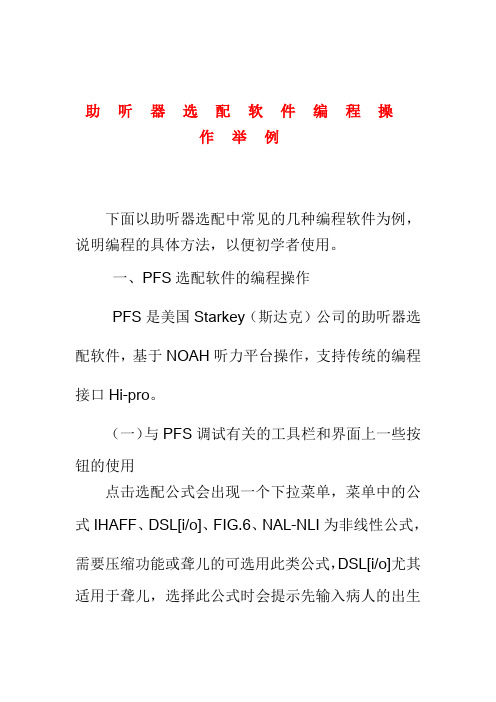 助听器选配软件编程操作举例

下面以助听器选配中常见的几种编程软件为例，说明编程的具体方法，以便初学者使用。

一、PFS 选配软件的编程操作

PFS 是美国 Starkey（斯达克）公司的助听器选配软件，基于 NOAH 听力平台操作，支持传统的编程接口 Hi-pro。

（一）与 PFS 调试有关的工具栏和界面上一些按钮的使用

点击选配公式会出现一个下拉菜单，菜单中的公式 IHAFF、DSL[i/o]、FIG.6、NAL-NLI 为非线性公式，需要压缩功能或聋儿的可选用此类公式，DSL[i/o]尤其适用于聋儿，选择此公式时会提示先输入病人的出生